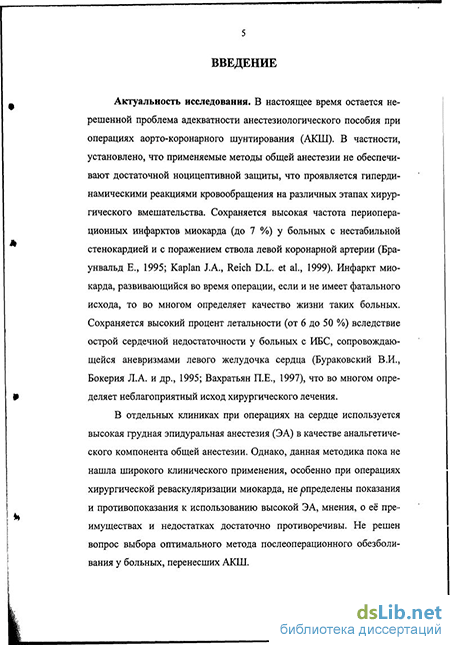 5

ВВЕДЕНИЕ

Актуальность исследования. В настоящее время остается нерешенной проблема адекватности анестезиологического пособия при операциях аорто-коронарного шунтирования (АКШ). В частности, установлено, что применяемые методы общей анестезии не обеспечивают достаточной ноцицептивной защиты, что проявляется гипердинамическими реакциями кровообращения на различных этапах хирургического вмешательства. Сохраняется высокая частота периоперационных инфарктов миокарда (до 7 %) у больных с нестабильной стенокардией и с поражением ствола левой коронарной артерии (Браунвальд Е., 1995; Kaplan J.A., Reich D.L. et al., 1999). Инфаркт миокарда, развивающийся во время операции, если и не имеет фатального исхода, то во многом определяет качество жизни таких больных. Сохраняется высокий процент летальности (от 6 до 50 %) вследствие острой сердечной недостаточности у больных с ИБС, сопровождающейся аневризмами левого желудочка сердца (Бураковский В.И., Бокерия Л.А. и др., 1995; Вахратьян П.Е., 1997), что во многом определяет неблагоприятный исход хирургического лечения.

В отдельных клиниках при операциях на сердце используется высокая грудная эпидуральная анестезия (ЭА) в качестве анальгетического компонента общей анестезии. Однако, данная методика пока не нашла широкого клинического применения, особенно при операциях хирургической реваскуляризации миокарда, не определены показания и противопоказания к использованию высокой ЭА, мнения, о её преимуществах и недостатках достаточно противоречивы. Не решен вопрос выбора оптимального метода послеоперационного обезболивания у больных, перенесших АКШ.

dsLib.net
библиотека диссертаций